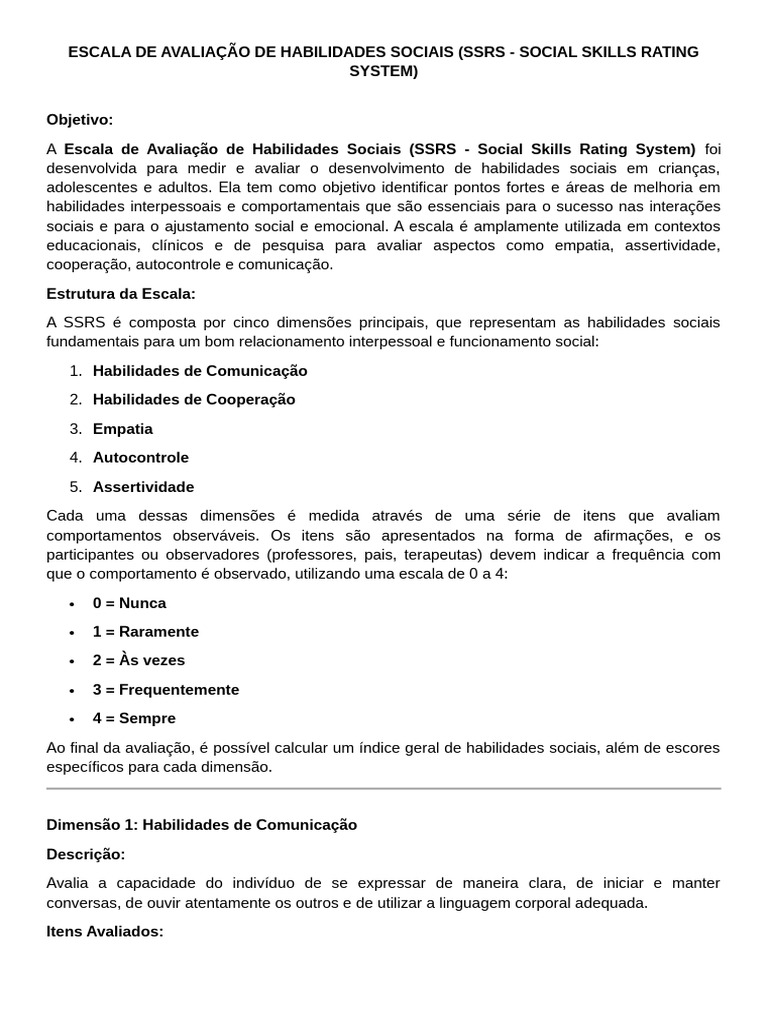 ESCALA DE AVALIAÇÃO DE HABILIDADES SOCIAIS (SSRS - SOCIAL SKILLS RATING SYSTEM)

Objetivo:

A Escala de Avaliação de Habilidades Sociais (SSRS - Social Skills Rating System) foi desenvolvida para medir e avaliar o desenvolvimento de habilidades sociais em crianças, adolescentes e adultos. Ela tem como objetivo identificar pontos fortes e áreas de melhoria em habilidades interpessoais e comportamentais que são essenciais para o sucesso nas interações sociais e para o ajustamento social e emocional. A escala é amplamente utilizada em contextos educacionais, clínicos e de pesquisa para avaliar aspectos como empatia, assertividade, cooperação, autocontrole e comunicação.

Estrutura da Escala:

A SSRS é composta por cinco dimensões principais, que representam as habilidades sociais fundamentais para um bom relacionamento interpessoal e funcionamento social:

1. Habilidades de Comunicação
2. Habilidades de Cooperação
3. Empatia
4. Autocontrole
5. Assertividade

Cada uma dessas dimensões é medida através de uma série de itens que avaliam comportamentos observáveis. Os itens são apresentados na forma de afirmações, e os participantes ou observadores (professores, pais, terapeutas) devem indicar a frequência com que o comportamento é observado, utilizando uma escala de 0 a 4:

• 0 = Nunca
• 1 = Raramente
• 2 = Às vezes
• 3 = Frequentemente
• 4 = Sempre

Ao final da avaliação, é possível calcular um índice geral de habilidades sociais, além de escores específicos para cada dimensão.

Dimensão 1: Habilidades de Comunicação

Descrição:

Avalia a capacidade do indivíduo de se expressar de maneira clara, de iniciar e manter conversas, de ouvir atentamente os outros e de utilizar a linguagem corporal adequada.

Itens Avaliados: